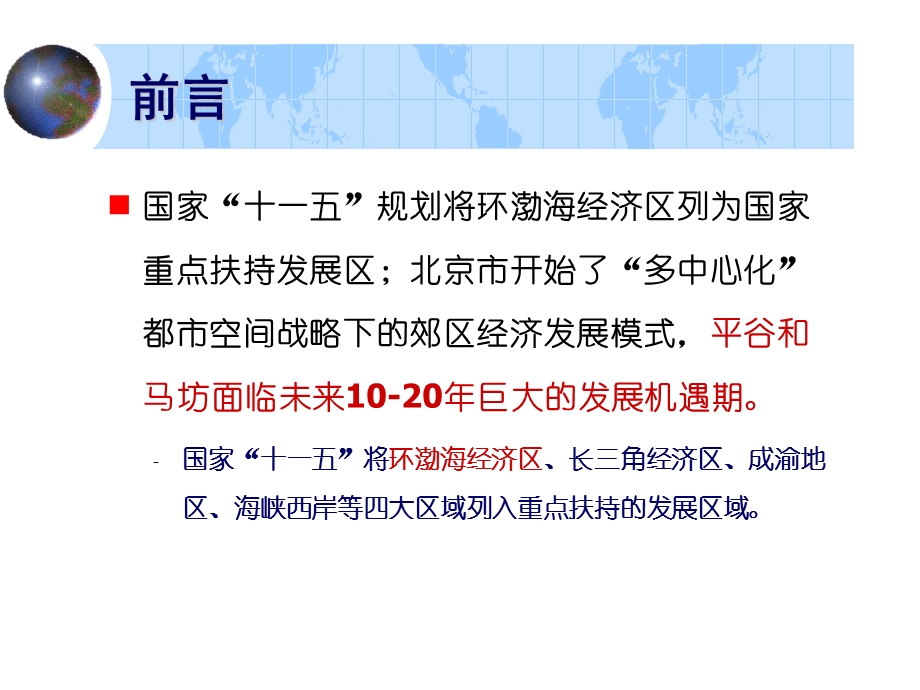 前言

国家“十一五”规划将环渤海经济区列为国家重点扶持发展区；北京市开始了“多中心化”都市空间战略下的郊区经济发展模式，平谷和马坊面临未来10-20年巨大的发展机遇期。

- 国家“十一五”将环渤海经济区、长三角经济区、成渝地区、海峡西岸等四大区域列入重点扶持的发展区域。